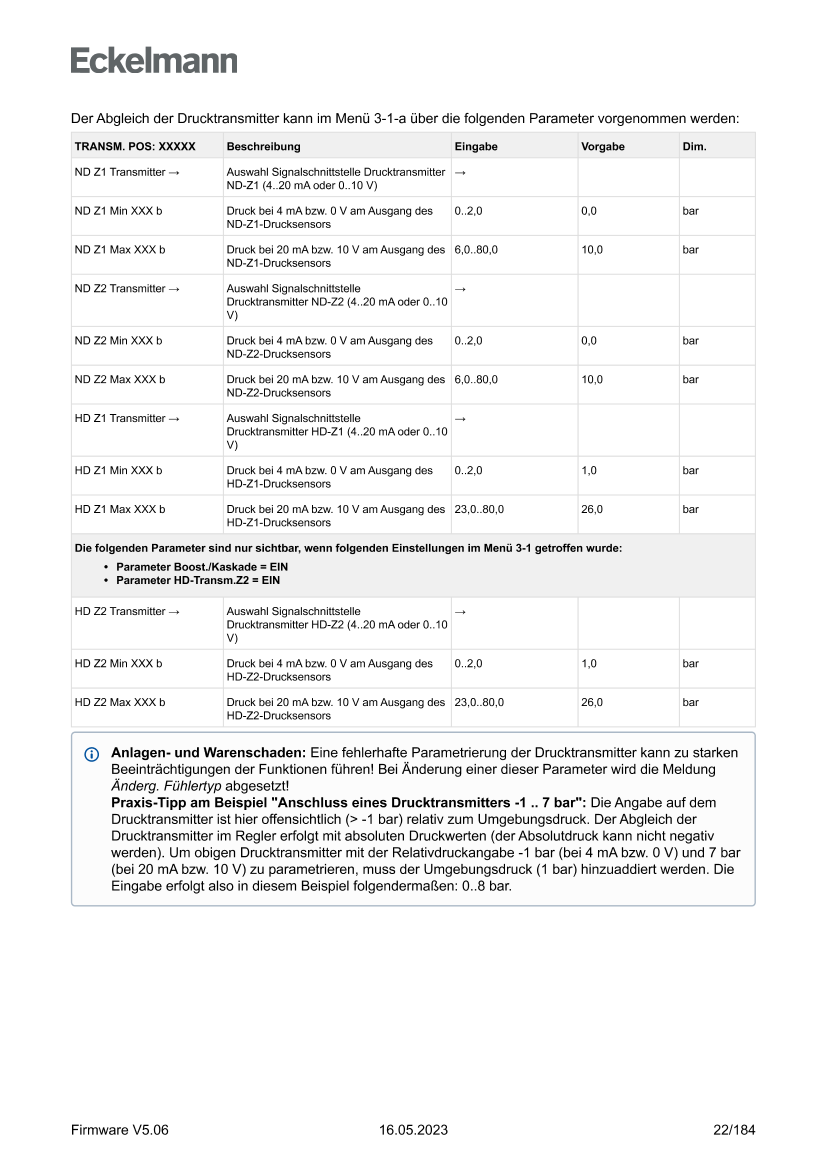 Eckelmann

Der Abgleich der Drucktransmitter kann im Menü 3-1-a über die folgenden Parameter vorgenommen werden:

| TRANSM. POS: XXXXX | Beschreibung | Eingabe | Vorgabe | Dim. |
|---|---|---|---|---|
| ND Z1 Transmitter → | Auswahl Signalschnittstelle Drucktransmitter ND-Z1 (4..20 mA oder 0..10 V) | → | | |
| ND Z1 Min XXX b | Druck bei 4 mA bzw. 0 V am Ausgang des ND-Z1-Drucksensors | 0..2,0 | 0,0 | bar |
| ND Z1 Max XXX b | Druck bei 20 mA bzw. 10 V am Ausgang des ND-Z1-Drucksensors | 6,0..80,0 | 10,0 | bar |
| ND Z2 Transmitter → | Auswahl Signalschnittstelle Drucktransmitter ND-Z2 (4..20 mA oder 0..10 V) | → | | |
| ND Z2 Min XXX b | Druck bei 4 mA bzw. 0 V am Ausgang des ND-Z2-Drucksensors | 0..2,0 | 0,0 | bar |
| ND Z2 Max XXX b | Druck bei 20 mA bzw. 10 V am Ausgang des ND-Z2-Drucksensors | 6,0..80,0 | 10,0 | bar |
| HD Z1 Transmitter → | Auswahl Signalschnittstelle Drucktransmitter HD-Z1 (4..20 mA oder 0..10 V) | → | | |
| HD Z1 Min XXX b | Druck bei 4 mA bzw. 0 V am Ausgang des HD-Z1-Drucksensors | 0..2,0 | 1,0 | bar |
| HD Z1 Max XXX b | Druck bei 20 mA bzw. 10 V am Ausgang des HD-Z1-Drucksensors | 23,0..80,0 | 26,0 | bar |
| Die folgenden Parameter sind nur sichtbar, wenn folgenden Einstellungen im Menü 3-1 getroffen wurde: • Parameter Boost./Kaskade = EIN • Parameter HD-Transm.Z2 = EIN | | | | |
| HD Z2 Transmitter → | Auswahl Signalschnittstelle Drucktransmitter HD-Z2 (4..20 mA oder 0..10 V) | → | | |
| HD Z2 Min XXX b | Druck bei 4 mA bzw. 0 V am Ausgang des HD-Z2-Drucksensors | 0..2,0 | 1,0 | bar |
| HD Z2 Max XXX b | Druck bei 20 mA bzw. 10 V am Ausgang des HD-Z2-Drucksensors | 23,0..80,0 | 26,0 | bar |

Anlagen- und Warenschaden: Eine fehlerhafte Parametrierung der Drucktransmitter kann zu starken Beeinträchtigungen der Funktionen führen! Bei Änderung einer dieser Parameter wird die Meldung Änderg. Fühlertyp abgesetzt!
Praxis-Tipp am Beispiel "Anschluss eines Drucktransmitters -1 .. 7 bar": Die Angabe auf dem Drucktransmitter ist hier offensichtlich (> -1 bar) relativ zum Umgebungsdruck. Der Abgleich der Drucktransmitter im Regler erfolgt mit absoluten Druckwerten (der Absolutdruck kann nicht negativ werden). Um obigen Drucktransmitter mit der Relativdruckangabe -1 bar (bei 4 mA bzw. 0 V) und 7 bar (bei 20 mA bzw. 10 V) zu parametrieren, muss der Umgebungsdruck (1 bar) hinzuaddiert werden. Die Eingabe erfolgt also in diesem Beispiel folgendermaßen: 0..8 bar.

Firmware V5.06 16.05.2023 22/184